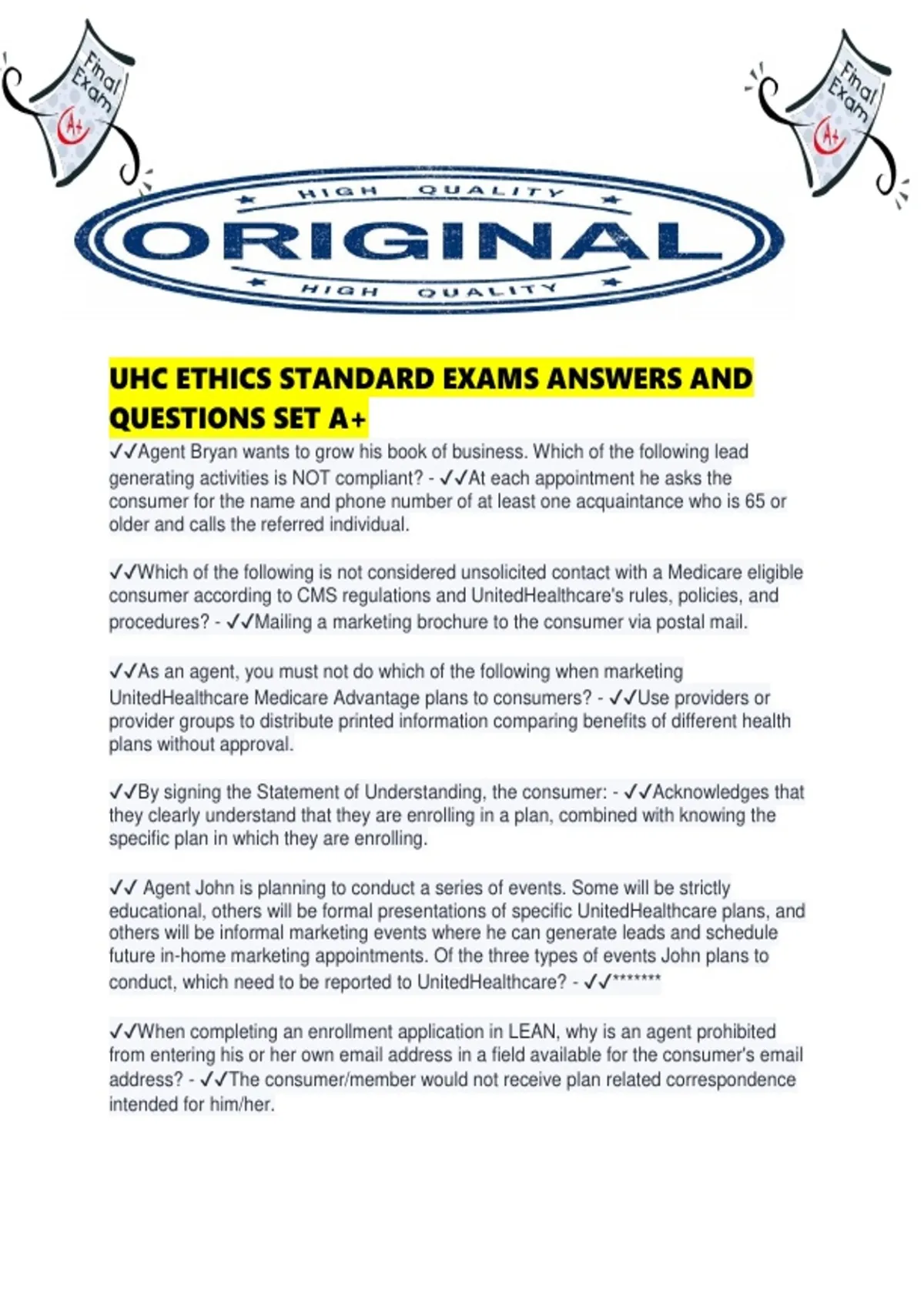 Final Exam
A+

Final Exam
A+

HIGH QUALITY
ORIGINAL
HIGH QUALITY

UHC ETHICS STANDARD EXAMS ANSWERS AND QUESTIONS SET A+

✓✓Agent Bryan wants to grow his book of business. Which of the following lead generating activities is NOT compliant? - ✓✓At each appointment he asks the consumer for the name and phone number of at least one acquaintance who is 65 or older and calls the referred individual.

✓✓Which of the following is not considered unsolicited contact with a Medicare eligible consumer according to CMS regulations and UnitedHealthcare's rules, policies, and procedures? - ✓✓Mailing a marketing brochure to the consumer via postal mail.

✓✓As an agent, you must not do which of the following when marketing UnitedHealthcare Medicare Advantage plans to consumers? - ✓✓Use providers or provider groups to distribute printed information comparing benefits of different health plans without approval.

✓✓By signing the Statement of Understanding, the consumer: - ✓✓Acknowledges that they clearly understand that they are enrolling in a plan, combined with knowing the specific plan in which they are enrolling.

✓✓ Agent John is planning to conduct a series of events. Some will be strictly educational, others will be formal presentations of specific UnitedHealthcare plans, and others will be informal marketing events where he can generate leads and schedule future in-home marketing appointments. Of the three types of events John plans to conduct, which need to be reported to UnitedHealthcare? - ✓✓*******

✓✓When completing an enrollment application in LEAN, why is an agent prohibited from entering his or her own email address in a field available for the consumer's email address? - ✓✓The consumer/member would not receive plan related correspondence intended for him/her.